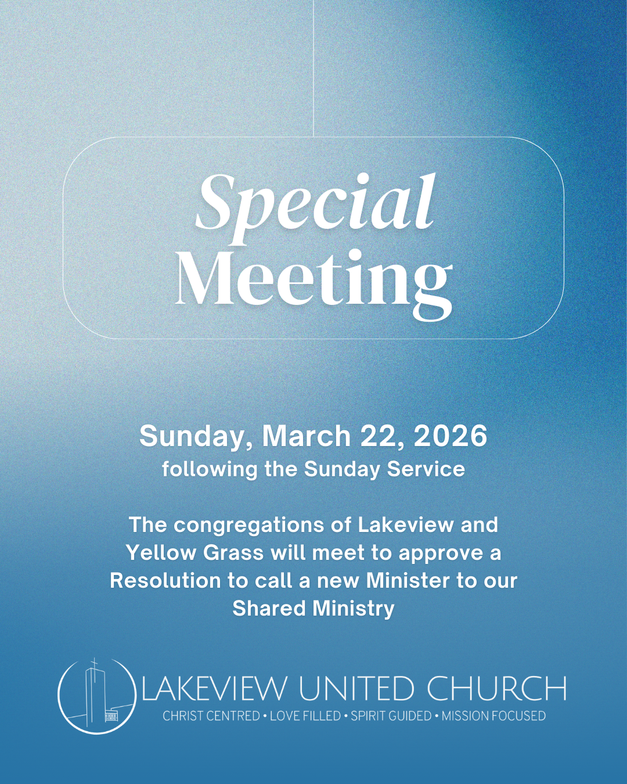 Special Meeting

Sunday, March 22, 2026
following the Sunday Service

The congregations of Lakeview and Yellow Grass will meet to approve a Resolution to call a new Minister to our Shared Ministry

LAKEVIEW UNITED CHURCH
CHRIST CENTRED • LOVE FILLED • SPIRIT GUIDED • MISSION FOCUSED